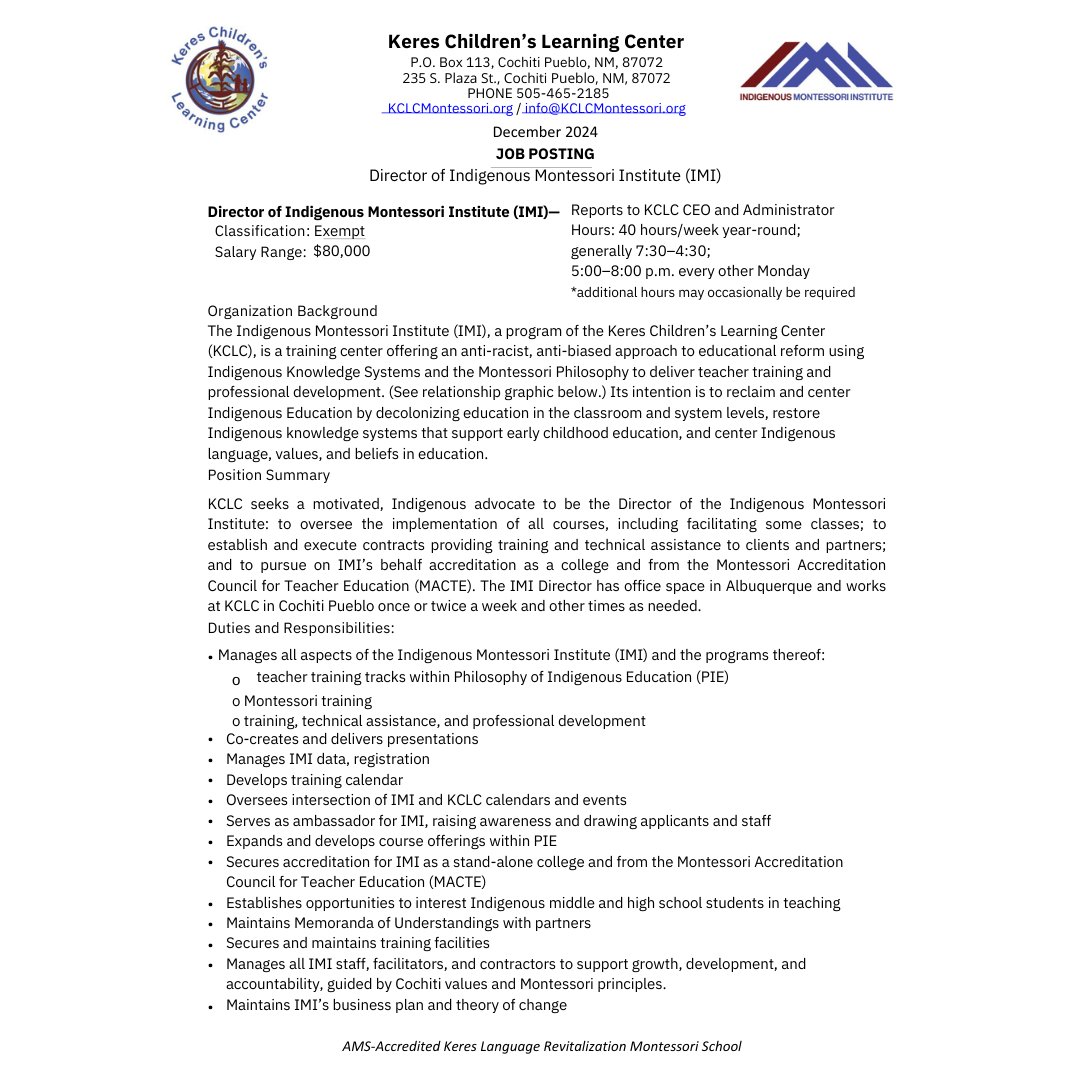 Keres Children's Learning Center

Keres Children's Learning Center
P.O. Box 113, Cochiti Pueblo, NM, 87072
235 S. Plaza St., Cochiti Pueblo, NM, 87072
PHONE 505-465-2185
KCLCMontessori.org / info@KCLCMontessori.org

INDIGENOUS MONTESSORI INSTITUTE

December 2024
JOB POSTING
Director of Indigenous Montessori Institute (IMI)

Director of Indigenous Montessori Institute (IMI)—
Classification: Exempt
Salary Range: $80,000

Reports to KCLC CEO and Administrator
Hours: 40 hours/week year-round; generally 7:30–4:30; 5:00–8:00 p.m. every other Monday
*additional hours may occasionally be required

Organization Background
The Indigenous Montessori Institute (IMI), a program of the Keres Children's Learning Center (KCLC), is a training center offering an anti-racist, anti-biased approach to educational reform using Indigenous Knowledge Systems and the Montessori Philosophy to deliver teacher training and professional development. (See relationship graphic below.) Its intention is to reclaim and center Indigenous Education by decolonizing education in the classroom and system levels, restore Indigenous knowledge systems that support early childhood education, and center Indigenous language, values, and beliefs in education.
Position Summary

KCLC seeks a motivated, Indigenous advocate to be the Director of the Indigenous Montessori Institute: to oversee the implementation of all courses, including facilitating some classes; to establish and execute contracts providing training and technical assistance to clients and partners; and to pursue on IMI's behalf accreditation as a college and from the Montessori Accreditation Council for Teacher Education (MACTE). The IMI Director has office space in Albuquerque and works at KCLC in Cochiti Pueblo once or twice a week and other times as needed.
Duties and Responsibilities:

• Manages all aspects of the Indigenous Montessori Institute (IMI) and the programs thereof:
o teacher training tracks within Philosophy of Indigenous Education (PIE)
o Montessori training
o training, technical assistance, and professional development
• Co-creates and delivers presentations
• Manages IMI data, registration
• Develops training calendar
• Oversees intersection of IMI and KCLC calendars and events
• Serves as ambassador for IMI, raising awareness and drawing applicants and staff
• Expands and develops course offerings within PIE
• Secures accreditation for IMI as a stand-alone college and from the Montessori Accreditation Council for Teacher Education (MACTE)
• Establishes opportunities to interest Indigenous middle and high school students in teaching
• Maintains Memoranda of Understandings with partners
• Secures and maintains training facilities
• Manages all IMI staff, facilitators, and contractors to support growth, development, and accountability, guided by Cochiti values and Montessori principles.
• Maintains IMI's business plan and theory of change

AMS-Accredited Keres Language Revitalization Montessori School